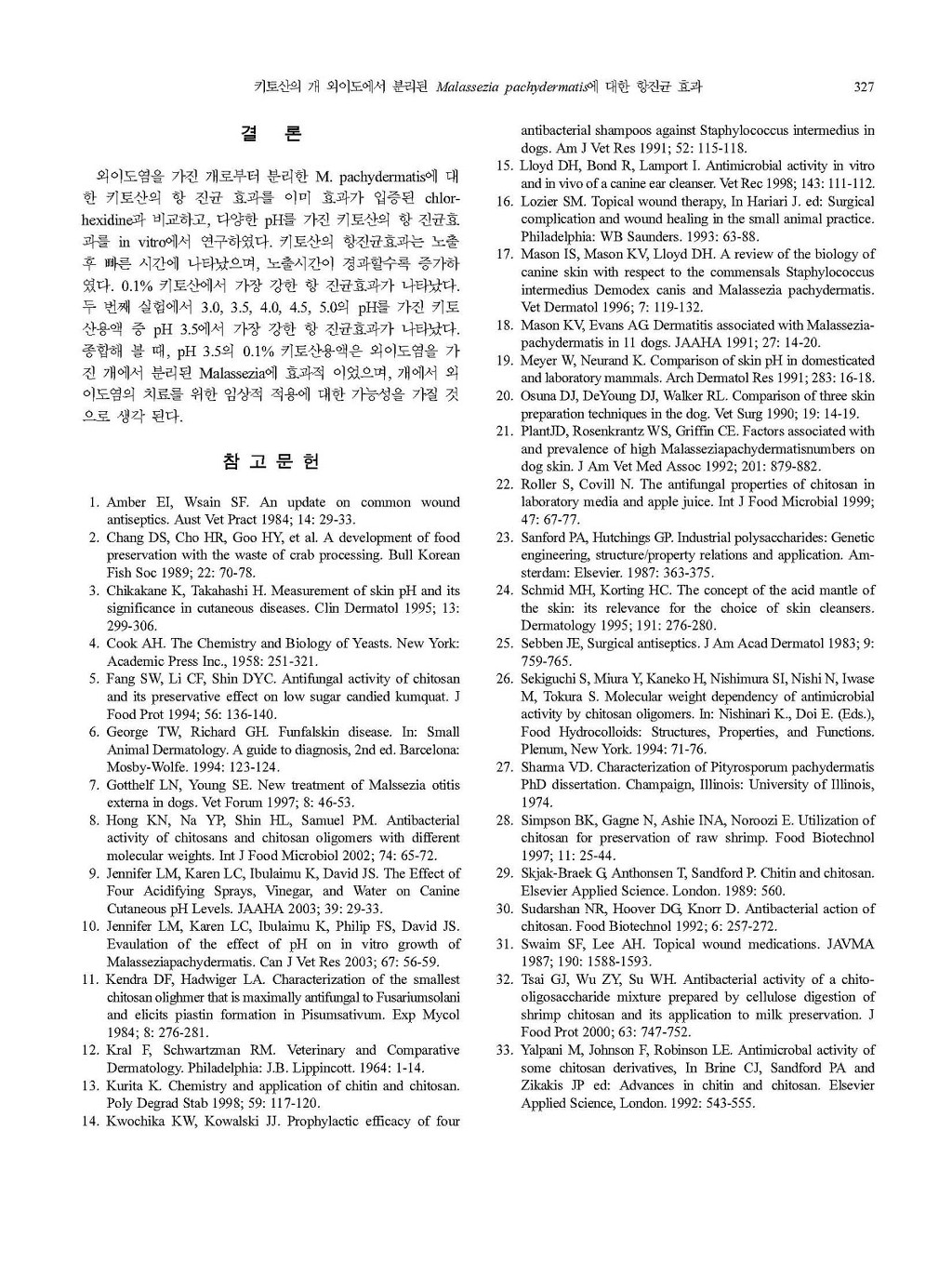 키토산의 개 외이도에서 분리된 Malassezia pachydermatis에 대한 항진균 효과 327

결 론

외이도염을 가진 개로부터 분리한 M. pachydermatis에 대한 키토산의 항 진균 효과를 이미 효과가 입증된 chlorhexidine과 비교하고, 다양한 pH를 가진 키토산의 항 진균효과를 in vitro에서 연구하였다. 키토산의 항진균효과는 노출 후 빠른 시간에 나타났으며, 노출시간이 경과할수록 증가하였다. 0.1% 키토산에서 가장 강한 항 진균효과가 나타났다. 두 번째 실험에서 3.0, 3.5, 4.0, 4.5, 5.0의 pH를 가진 키토산용액 중 pH 3.5에서 가장 강한 항 진균효과가 나타났다. 종합해 볼 때, pH 3.5의 0.1% 키토산용액은 외이도염을 가진 개에서 분리된 Malassezia에 효과적 이었으며, 개에서 외이도염의 치료를 위한 임상적 적용에 대한 가능성을 가질 것으로 생각 된다.

참 고 문 헌

1. Amber EI, Wsain SF. An update on common wound antiseptics. Aust Vet Pract 1984; 14: 29-33.
2. Chang DS, Cho HR, Goo HY, et al. A development of food preservation with the waste of crab processing. Bull Korean Fish Soc 1989; 22: 70-78.
3. Chikakane K, Takahashi H. Measurement of skin pH and its significance in cutaneous diseases. Clin Dermatol 1995; 13: 299-306.
4. Cook AH. The Chemistry and Biology of Yeasts. New York: Academic Press Inc., 1958: 251-321.
5. Fang SW, Li CF, Shin DYC. Antifungal activity of chitosan and its preservative effect on low sugar candied kumquat. J Food Prot 1994; 56: 136-140.
6. George TW, Richard GH. Funfalskin disease. In: Small Animal Dermatology. A guide to diagnosis, 2nd ed. Barcelona: Mosby-Wolfe. 1994: 123-124.
7. Gotthelf LN, Young SE. New treatment of Malssezia otitis externa in dogs. Vet Forum 1997; 8: 46-53.
8. Hong KN, Na YP, Shin HL, Samuel PM. Antibacterial activity of chitosans and chitosan oligomers with different molecular weights. Int J Food Microbiol 2002; 74: 65-72.
9. Jennifer LM, Karen LC, Ibulaimu K, David JS. The Effect of Four Acidifying Sprays, Vinegar, and Water on Canine Cutaneous pH Levels. JAAHA 2003; 39: 29-33.
10. Jennifer LM, Karen LC, Ibulaimu K, Philip FS, David JS. Evaulation of the effect of pH on in vitro growth of Malasseziapachydermatis. Can J Vet Res 2003; 67: 56-59.
11. Kendra DF, Hadwiger LA. Characterization of the smallest chitosan olighmer that is maximally antifungal to Fusariumsolani and elicits piastin formation in Pisumsativum. Exp Mycol 1984; 8: 276-281.
12. Kral F, Schwartzman RM. Veterinary and Comparative Dermatology. Philadelphia: J.B. Lippincott. 1964: 1-14.
13. Kurita K. Chemistry and application of chitin and chitosan. Poly Degrad Stab 1998; 59: 117-120.
14. Kwochika KW, Kowalski JJ. Prophylactic efficacy of four antibacterial shampoos against Staphylococcus intermedius in dogs. Am J Vet Res 1991; 52: 115-118.
15. Lloyd DH, Bond R, Lamport I. Antimicrobial activity in vitro and in vivo of a canine ear cleanser. Vet Rec 1998; 143: 111-112.
16. Lozier SM. Topical wound therapy, In Hariari J. ed: Surgical complication and wound healing in the small animal practice. Philadelphia: WB Saunders. 1993: 63-88.
17. Mason IS, Mason KV, Lloyd DH. A review of the biology of canine skin with respect to the commensals Staphylococcus intermedius Demodex canis and Malassezia pachydermatis. Vet Dermatol 1996; 7: 119-132.
18. Mason KV, Evans AG. Dermatitis associated with Malasseziapachydermatis in 11 dogs. JAAHA 1991; 27: 14-20.
19. Meyer W, Neurand K. Comparison of skin pH in domesticated and laboratory mammals. Arch Dermatol Res 1991; 283: 16-18.
20. Osuna DJ, DeYoung DJ, Walker RL. Comparison of three skin preparation techniques in the dog. Vet Surg 1990; 19: 14-19.
21. PlantJD, Rosenkrantz WS, Griffin CE. Factors associated with and prevalence of high Malasseziapachydermatisnumbers on dog skin. J Am Vet Med Assoc 1992; 201: 879-882.
22. Roller S, Covill N. The antifungal properties of chitosan in laboratory media and apple juice. Int J Food Microbial 1999; 47: 67-77.
23. Sanford PA, Hutchings GP. Industrial polysaccharides: Genetic engineering, structure/property relations and application. Amsterdam: Elsevier. 1987: 363-375.
24. Schmid MH, Korting HC. The concept of the acid mantle of the skin: its relevance for the choice of skin cleansers. Dermatology 1995; 191: 276-280.
25. Sebben JE, Surgical antiseptics. J Am Acad Dermatol 1983; 9: 759-765.
26. Sekiguchi S, Miura Y, Kaneko H, Nishimura SI, Nishi N, Iwase M, Tokura S. Molecular weight dependency of antimicrobial activity by chitosan oligomers. In: Nishinari K., Doi E. (Eds.), Food Hydrocolloids: Structures, Properties, and Functions. Plenum, New York. 1994: 71-76.
27. Sharma VD. Characterization of Pityrosporum pachydermatis PhD dissertation. Champaign, Illinois: University of Illinois, 1974.
28. Simpson BK, Gagne N, Ashie INA, Noroozi E. Utilization of chitosan for preservation of raw shrimp. Food Biotechnol 1997; 11: 25-44.
29. Skjak-Braek G, Anthonsen T, Sandford P. Chitin and chitosan. Elsevier Applied Science. London. 1989: 560.
30. Sudarshan NR, Hoover DG, Knorr D. Antibacterial action of chitosan. Food Biotechnol 1992; 6: 257-272.
31. Swaim SF, Lee AH. Topical wound medications. JAVMA 1987; 190: 1588-1593.
32. Tsai GJ, Wu ZY, Su WH. Antibacterial activity of a chitooligosaccharide mixture prepared by cellulose digestion of shrimp chitosan and its application to milk preservation. J Food Prot 2000; 63: 747-752.
33. Yalpani M, Johnson F, Robinson LE. Antimicrobal activity of some chitosan derivatives, In Brine CJ, Sandford PA and Zikakis JP ed: Advances in chitin and chitosan. Elsevier Applied Science, London. 1992: 543-555.